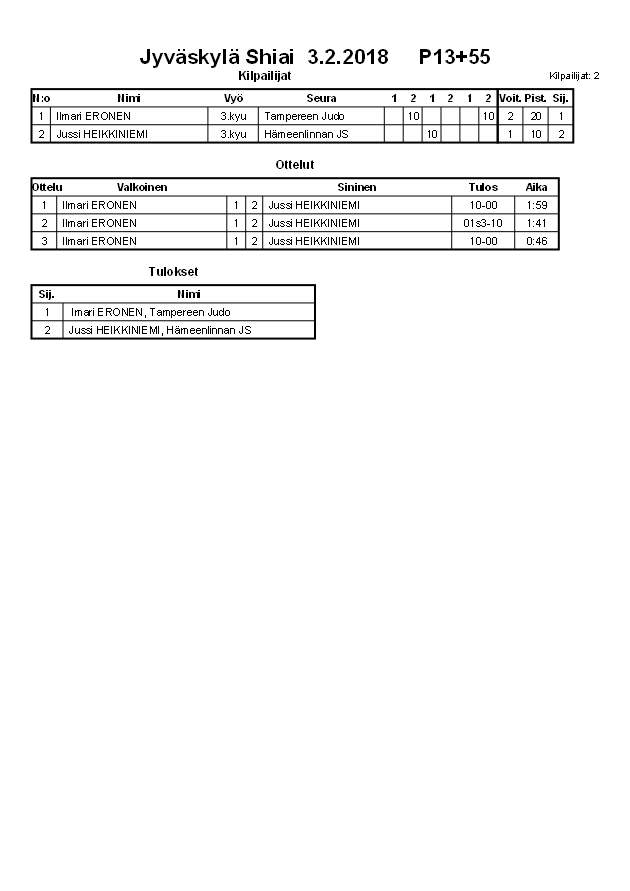 Jyväskylä Shiai 3.2.2018 P13+55

Kilpailijat

Kilpailijat: 2

| N:o | Nimi | Vyö | Seura | 1 | 2 | 1 | 2 | 1 | 2 | Voit. | Pist. | Sij. |
|---|---|---|---|---|---|---|---|---|---|---|---|---|
| 1 | Ilmari ERONEN | 3.kyu | Tampereen Judo | | 10 | | | | 10 | 2 | 20 | 1 |
| 2 | Jussi HEIKKINIEMI | 3.kyu | Hämeenlinnan JS | | | 10 | | | | 1 | 10 | 2 |

Ottelut

| Ottelu | Valkoinen | | | Sininen | Tulos | Aika |
|---|---|---|---|---|---|---|
| 1 | Ilmari ERONEN | 1 | 2 | Jussi HEIKKINIEMI | 10-00 | 1:59 |
| 2 | Ilmari ERONEN | 1 | 2 | Jussi HEIKKINIEMI | 01s3-10 | 1:41 |
| 3 | Ilmari ERONEN | 1 | 2 | Jussi HEIKKINIEMI | 10-00 | 0:46 |

Tulokset

| Sij. | Nimi |
|---|---|
| 1 | Imari ERONEN, Tampereen Judo |
| 2 | Jussi HEIKKINIEMI, Hämeenlinnan JS |